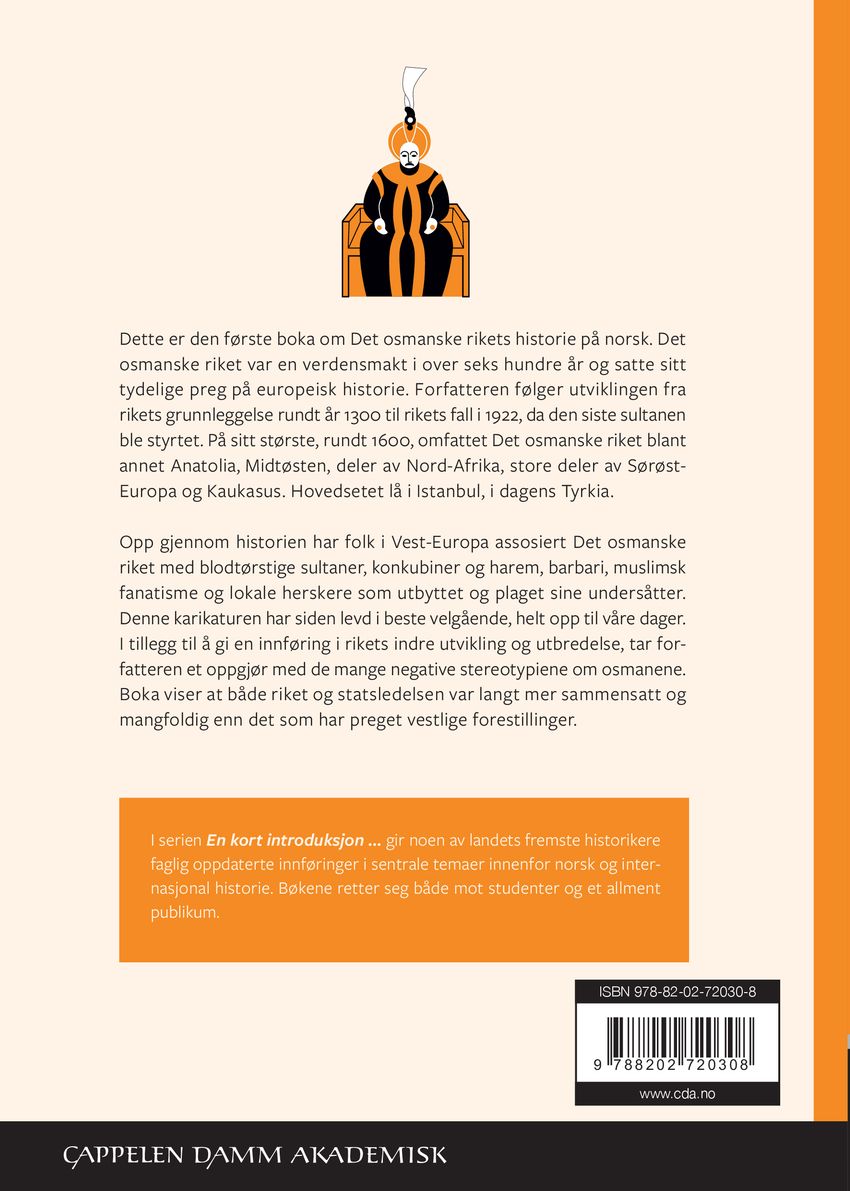 Dette er den første boka om Det osmanske rikets historie på norsk. Det osmanske riket var en verdensmakt i over seks hundre år og satte sitt tydelige preg på europeisk historie. Forfatteren følger utviklingen fra rikets grunnleggelse rundt år 1300 til rikets fall i 1922, da den siste sultanen ble styrtet. På sitt største, rundt 1600, omfattet Det osmanske riket blant annet Anatolia, Midtøsten, deler av Nord-Afrika, store deler av Sørøst-Europa og Kaukasus. Hovedsetet lå i Istanbul, i dagens Tyrkia.

Opp gjennom historien har folk i Vest-Europa assosiert Det osmanske riket med blodtørstige sultaner, konkubiner og harem, barbari, muslimsk fanatisme og lokale herskere som utbyttet og plaget sine undersåtter. Denne karikaturen har siden levd i beste velgående, helt opp til våre dager. I tillegg til å gi en innføring i rikets indre utvikling og utbredelse, tar forfatteren et oppgjør med de mange negative stereotypiene om osmanene. Boka viser at både riket og statsledelsen var langt mer sammensatt og mangfoldig enn det som har preget vestlige forestillinger.

I serien En kort introduksjon ... gir noen av landets fremste historikere faglig oppdaterte innføringer i sentrale temaer innenfor norsk og internasjonal historie. Bøkene retter seg både mot studenter og et allment publikum.

ISBN 978-82-02-72030-8

9 788202 720308

www.cda.no

CAPPELEN DAMM AKADEMISK